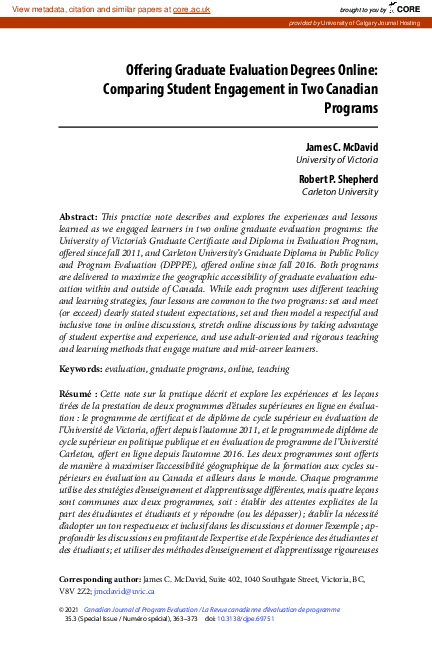 View metadata, citation and similar papers at core.ac.uk

brought to you by CORE

provided by University of Calgary Journal Hosting

Offering Graduate Evaluation Degrees Online: Comparing Student Engagement in Two Canadian Programs

James C. McDavid
University of Victoria

Robert P. Shepherd
Carleton University

Abstract: This practice note describes and explores the experiences and lessons learned as we engaged learners in two online graduate evaluation programs: the University of Victoria's Graduate Certificate and Diploma in Evaluation Program, offered since fall 2011, and Carleton University's Graduate Diploma in Public Policy and Program Evaluation (DPPPE), offered online since fall 2016. Both programs are delivered to maximize the geographic accessibility of graduate evaluation education within and outside of Canada. While each program uses different teaching and learning strategies, four lessons are common to the two programs: set and meet (or exceed) clearly stated student expectations, set and then model a respectful and inclusive tone in online discussions, stretch online discussions by taking advantage of student expertise and experience, and use adult-oriented and rigorous teaching and learning methods that engage mature and mid-career learners.

Keywords: evaluation, graduate programs, online, teaching

Résumé : Cette note sur la pratique décrit et explore les expériences et les leçons tirées de la prestation de deux programmes d'études supérieures en ligne en évaluation : le programme de certificat et de diplôme de cycle supérieur en évaluation de l'Université de Victoria, offert depuis l'automne 2011, et le programme de diplôme de cycle supérieur en politique publique et en évaluation de programme de l'Université Carleton, offert en ligne depuis l'automne 2016. Les deux programmes sont offerts de manière à maximiser l'accessibilité géographique de la formation aux cycles supérieurs en évaluation au Canada et ailleurs dans le monde. Chaque programme utilise des stratégies d'enseignement et d'apprentissage différentes, mais quatre leçons sont communes aux deux programmes, soit : établir des attentes explicites de la part des étudiantes et étudiants et y répondre (ou les dépasser) ; établir la nécessité d'adopter un ton respectueux et inclusif dans les discussions et donner l'exemple ; approfondir les discussions en profitant de l'expertise et de l'expérience des étudiantes et des étudiants ; et utiliser des méthodes d'enseignement et d'apprentissage rigoureuses

Corresponding author: James C. McDavid, Suite 402, 1040 Southgate Street, Victoria, BC, V8V 2Z2; jmcdavid@uvic.ca

© 2021 Canadian Journal of Program Evaluation / La Revue canadienne d'évaluation de programme
35.3 (Special Issue / Numéro spécial), 363–373 doi: 10.3138/cjpe.69751